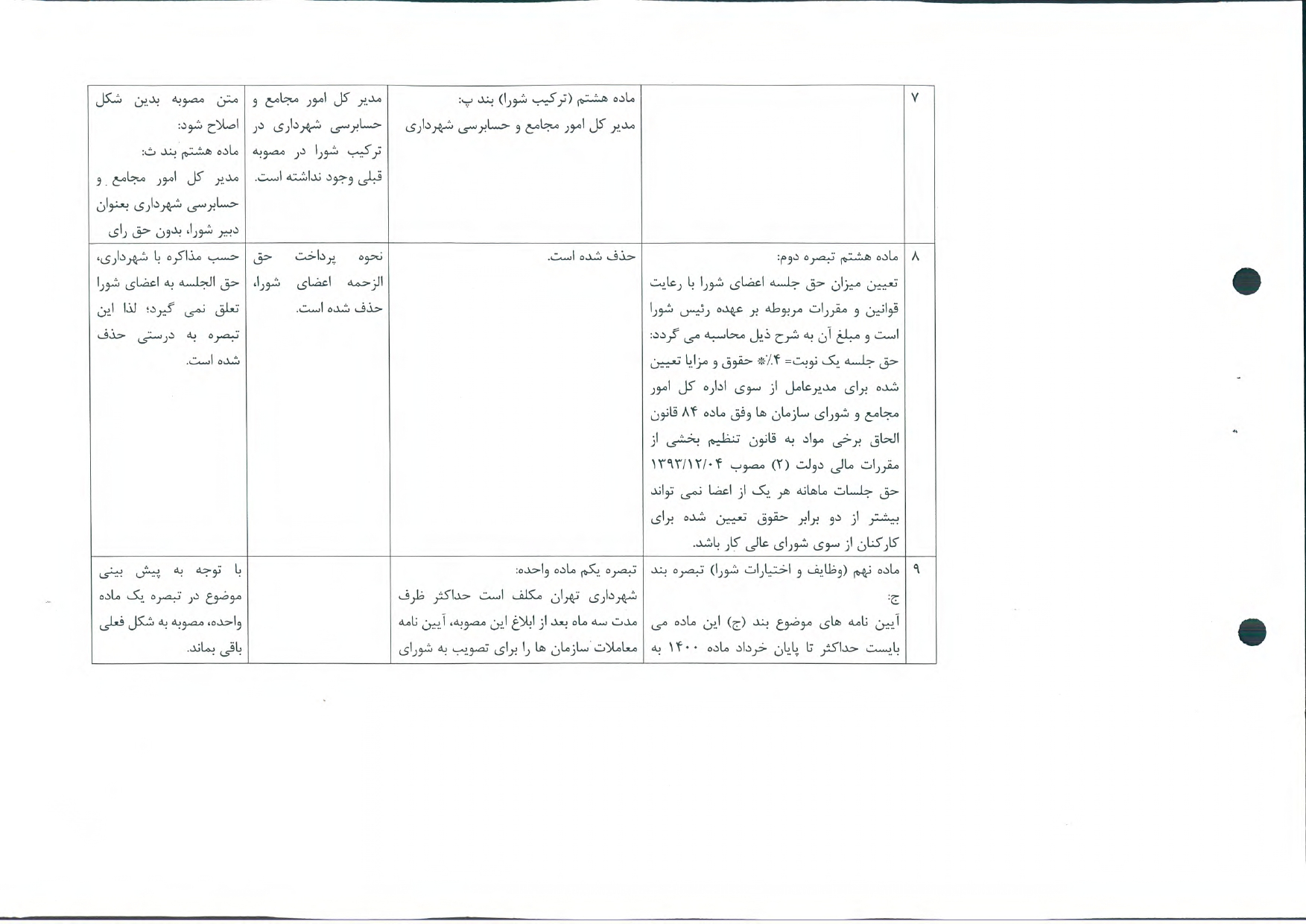 | ۷ | | ماده هشتم (ترکیب شورا) بند پ: مدیر کل امور مجامع و حسابرسی شهرداری | مدیر کل امور مجامع و حسابرسی شهرداری در ترکیب شورا در مصوبه قبلی وجود نداشته است. | متن مصوبه بدین شکل اصلاح شود: ماده هشتم بند ث: مدیر کل امور مجامع و حسابرسی شهرداری بعنوان دبیر شورا، بدون حق رای |
|---|---|---|---|---|
| ۸ | ماده هشتم تبصره دوم: تعیین میزان حق جلسه اعضای شورا با رعایت قوانین و مقررات مربوطه بر عهده رئیس شورا است و مبلغ آن به شرح ذیل محاسبه می گردد: حق جلسه یک نوبت= ۴٪* حقوق و مزایا تعیین شده برای مدیرعامل از سوی اداره کل امور مجامع و شورای سازمان ها وفق ماده ۸۴ قانون الحاق برخی مواد به قانون تنظیم بخشی از مقررات مالی دولت (۲) مصوب ۱۳۹۳/۱۲/۰۴ حق جلسات ماهانه هر یک از اعضا نمی تواند بیشتر از دو برابر حقوق تعیین شده برای کارکنان از سوی شورای عالی کار باشد. | حذف شده است. | نحوه پرداخت حق الزحمه اعضای شورا، حذف شده است. | حسب مذاکره با شهرداری، حق الجلسه به اعضای شورا تعلق نمی گیرد؛ لذا این تبصره به درستی حذف شده است. |
| ۹ | ماده نهم (وظایف و اختیارات شورا) تبصره بند ج: آیین نامه های موضوع بند (ج) این ماده می بایست حداکثر تا پایان خرداد ماده ۱۴۰۰ به | تبصره یکم ماده واحده: شهرداری تهران مکلف است حداکثر ظرف مدت سه ماه بعد از ابلاغ این مصوبه، آیین نامه معاملات سازمان ها را برای تصویب به شورای | | با توجه به پیش بینی موضوع در تبصره یک ماده واحده، مصوبه به شکل فعلی باقی بماند. |